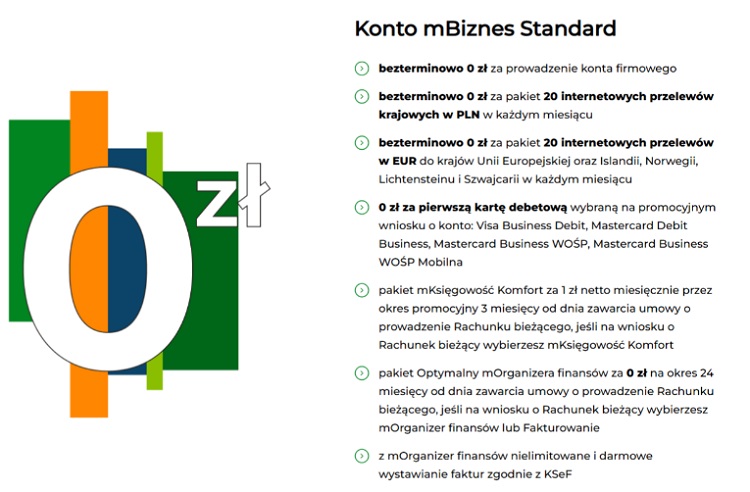 0 zł

Konto mBiznes Standard

bezterminowo 0 zł za prowadzenie konta firmowego

bezterminowo 0 zł za pakiet 20 internetowych przelewów krajowych w PLN w każdym miesiącu

bezterminowo 0 zł za pakiet 20 internetowych przelewów w EUR do krajów Unii Europejskiej oraz Islandii, Norwegii, Lichtensteinu i Szwajcarii w każdym miesiącu

0 zł za pierwszą kartę debetową wybraną na promocyjnym wniosku o konto: Visa Business Debit, Mastercard Debit Business, Mastercard Business WOŚP, Mastercard Business WOŚP Mobilna

pakiet mKsięgowość Komfort za 1 zł netto miesięcznie przez okres promocyjny 3 miesięcy od dnia zawarcia umowy o prowadzenie Rachunku bieżącego, jeśli na wniosku o Rachunek bieżący wybierzesz mKsięgowość Komfort

pakiet Optymalny mOrganizera finansów za 0 zł na okres 24 miesięcy od dnia zawarcia umowy o prowadzenie Rachunku bieżącego, jeśli na wniosku o Rachunek bieżący wybierzesz mOrganizer finansów lub Fakturowanie

z mOrganizer finansów nielimitowane i darmowe wystawianie faktur zgodnie z KSeF